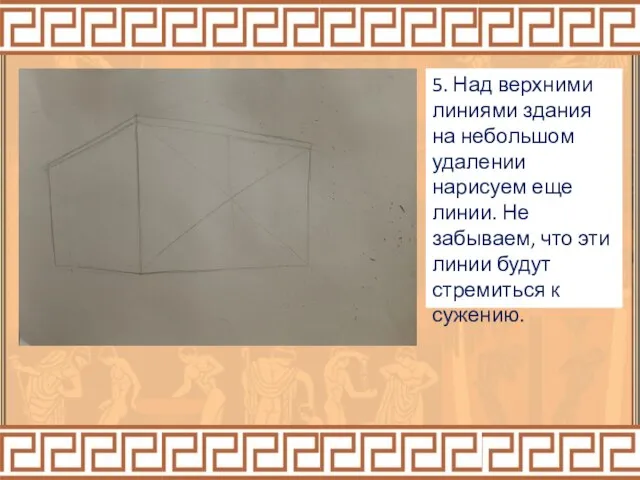 5. Над верхними линиями здания на небольшом удалении нарисуем еще линии. Не забываем, что эти линии будут стремиться к сужению.